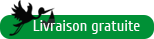 Livraison gratuite